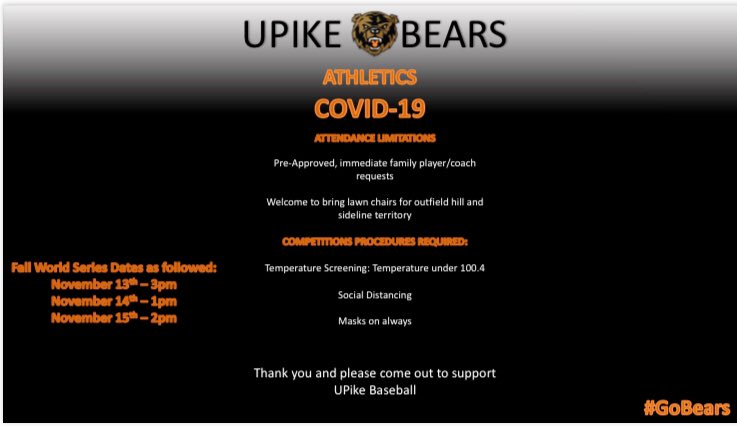 UPIKE BEARS

ATHLETICS

COVID-19

ATTENDANCE LIMITATIONS

Pre-Approved, immediate family player/coach requests

Welcome to bring lawn chairs for outfield hill and sideline territory

COMPETITIONS PROCEDURES REQUIRED:

Temperature Screening: Temperature under 100.4

Social Distancing

Masks on always

Fall World Series Dates as followed:
November 13$^{th}$ – 3pm
November 14$^{th}$ – 1pm
November 15$^{th}$ – 2pm

Thank you and please come out to support UPike Baseball

#GoBears